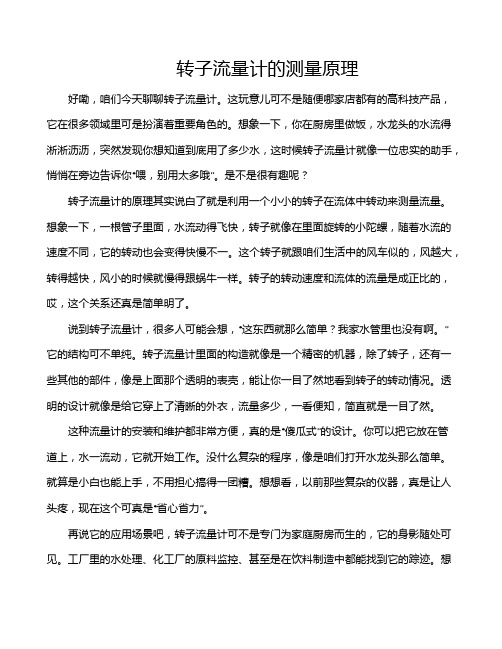 转子流量计的测量原理

好嘞，咱们今天聊聊转子流量计。这玩意儿可不是随便哪家店都有的高科技产品，它在很多领域里可是扮演着重要角色的。想象一下，你在厨房里做饭，水龙头的水流得淅淅沥沥，突然发现你想知道到底用了多少水，这时候转子流量计就像一位忠实的助手，悄悄在旁边告诉你“喂，别用太多哦”。是不是很有趣呢？

转子流量计的原理其实说白了就是利用一个小小的转子在流体中转动来测量流量。想象一下，一根管子里面，水流动得飞快，转子就像在里面旋转的小陀螺，随着水流的速度不同，它的转动也会变得快慢不一。这个转子就跟咱们生活中的风车似的，风越大，转得越快，风小的时候就慢得跟蜗牛一样。转子的转动速度和流体的流量是成正比的，哎，这个关系还真是简单明了。

说到转子流量计，很多人可能会想，“这东西就那么简单？我家水管里也没有啊。”它的结构可不单纯。转子流量计里面的构造就像是一个精密的机器，除了转子，还有一些其他的部件，像是上面那个透明的表壳，能让你一目了然地看到转子的转动情况。透明的设计就像是给它穿上了清晰的外衣，流量多少，一看便知，简直就是一目了然。

这种流量计的安装和维护都非常方便，真的是“傻瓜式”的设计。你可以把它放在管道上，水一流动，它就开始工作。没什么复杂的程序，像是咱们打开水龙头那么简单。就算是小白也能上手，不用担心搞得一团糟。想想看，以前那些复杂的仪器，真是让人头疼，现在这个可真是“省心省力”。

再说它的应用场景吧，转子流量计可不是专门为家庭厨房而生的，它的身影随处可见。工厂里的水处理、化工厂的原料监控、甚至是在饮料制造中都能找到它的踪迹。想